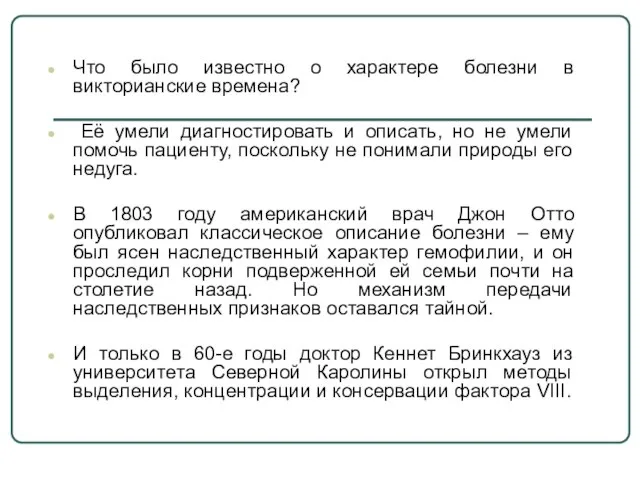 Что было известно о характере болезни в викторианские времена?

Её умели диагностировать и описать, но не умели помочь пациенту, поскольку не понимали природы его недуга.

В 1803 году американский врач Джон Отто опубликовал классическое описание болезни – ему был ясен наследственный характер гемофилии, и он проследил корни подверженной ей семьи почти на столетие назад. Но механизм передачи наследственных признаков оставался тайной.

И только в 60-е годы доктор Кеннет Бринкхауз из университета Северной Каролины открыл методы выделения, концентрации и консервации фактора VIII.